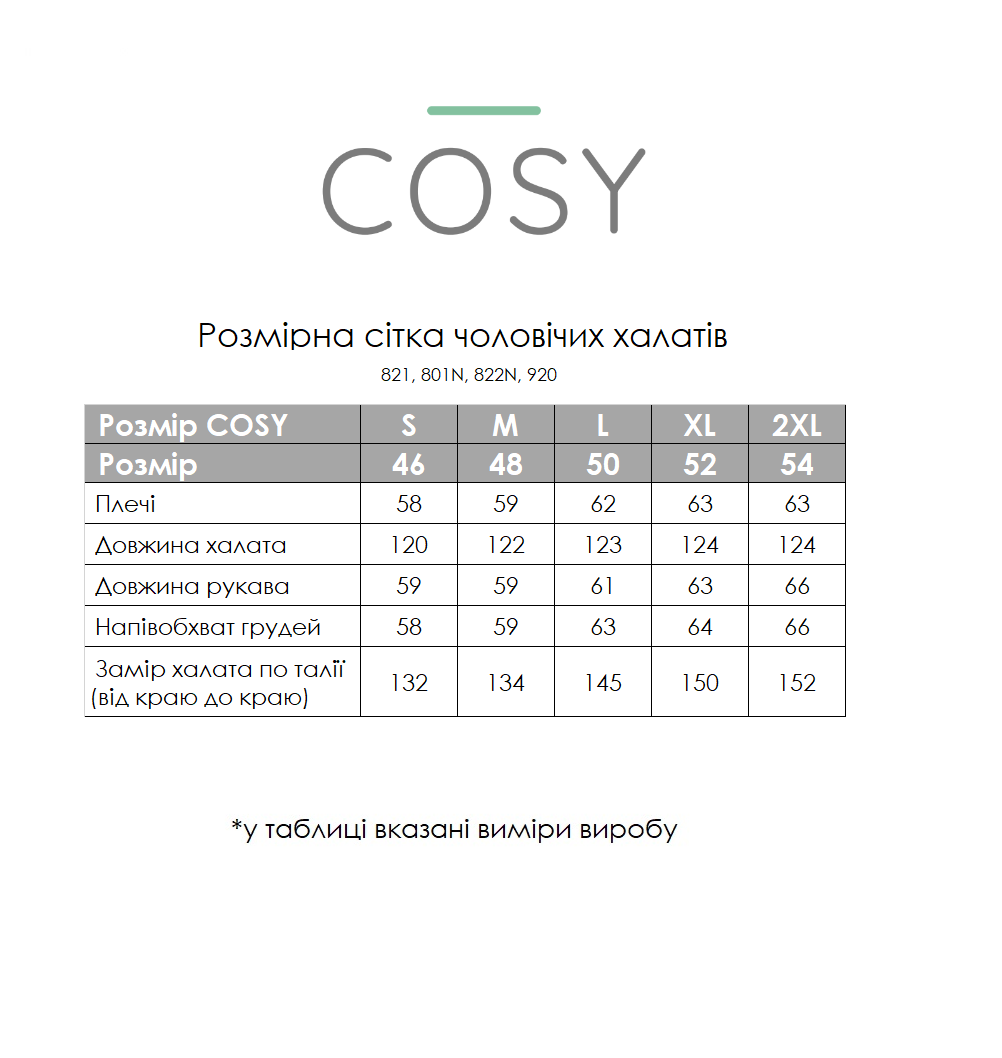 COSY

Розмірна сітка чоловічих халатів

821, 801N, 822N, 920

| Розмір COSY | S | M | L | XL | 2XL |
|---|---|---|---|---|---|
| Розмір | 46 | 48 | 50 | 52 | 54 |
| Плечі | 58 | 59 | 62 | 63 | 63 |
| Довжина халата | 120 | 122 | 123 | 124 | 124 |
| Довжина рукава | 59 | 59 | 61 | 63 | 66 |
| Напівобхват грудей | 58 | 59 | 63 | 64 | 66 |
| Замір халата по талії (від краю до краю) | 132 | 134 | 145 | 150 | 152 |

*у таблиці вказані виміри виробу